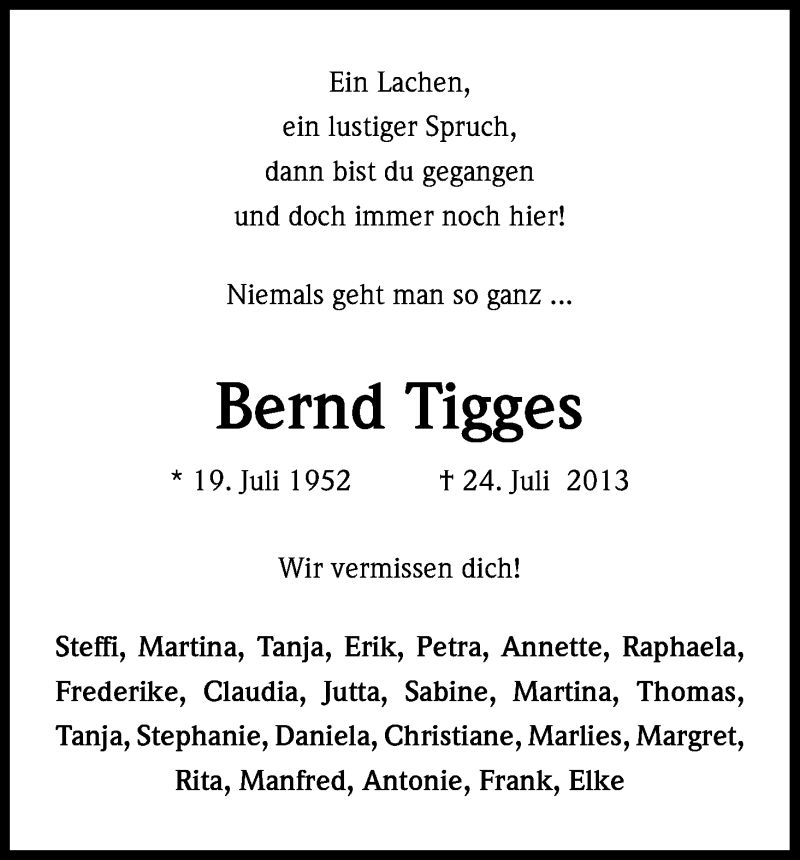 Ein Lachen,
ein lustiger Spruch,
dann bist du gegangen
und doch immer noch hier!

Niemals geht man so ganz ...

Bernd Tigges

* 19. Juli 1952 † 24. Juli 2013

Wir vermissen dich!

Steffi, Martina, Tanja, Erik, Petra, Annette, Raphaela, Frederike, Claudia, Jutta, Sabine, Martina, Thomas, Tanja, Stephanie, Daniela, Christiane, Marlies, Margret, Rita, Manfred, Antonie, Frank, Elke